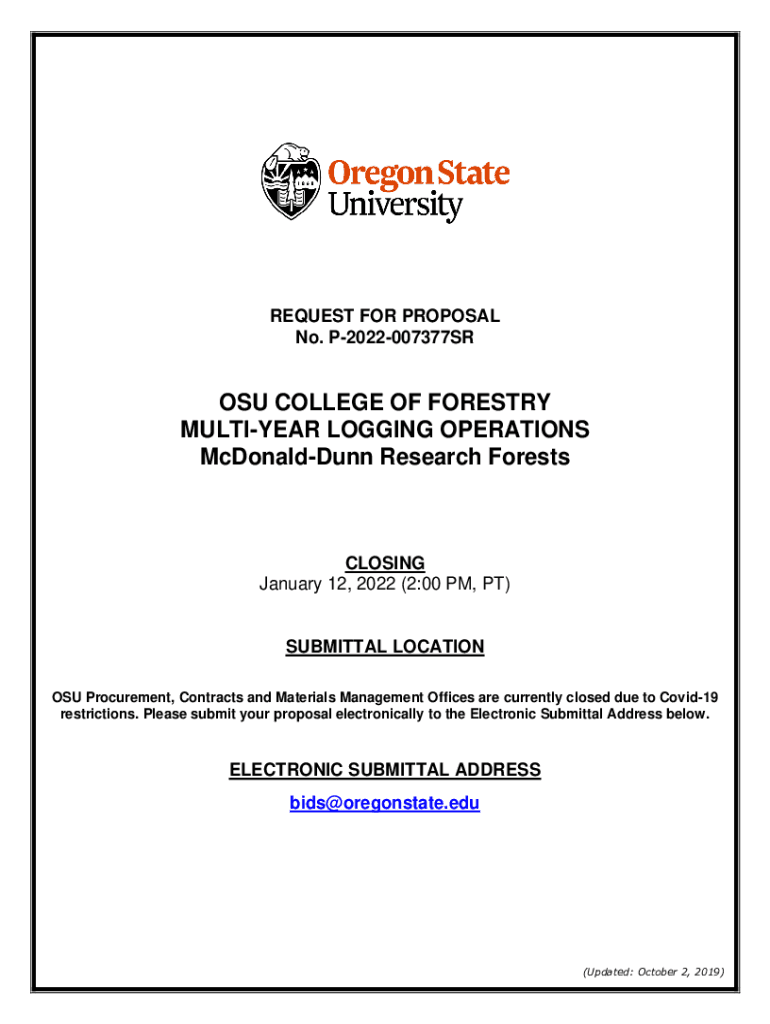 Oregon State University

REQUEST FOR PROPOSAL
No. P-2022-007377SR

OSU COLLEGE OF FORESTRY
MULTI-YEAR LOGGING OPERATIONS
McDonald-Dunn Research Forests

CLOSING
January 12, 2022 (2:00 PM, PT)

SUBMITTAL LOCATION

OSU Procurement, Contracts and Materials Management Offices are currently closed due to Covid-19 restrictions. Please submit your proposal electronically to the Electronic Submittal Address below.

ELECTRONIC SUBMITTAL ADDRESS
bids@oregonstate.edu

(Updated: October 2, 2019)